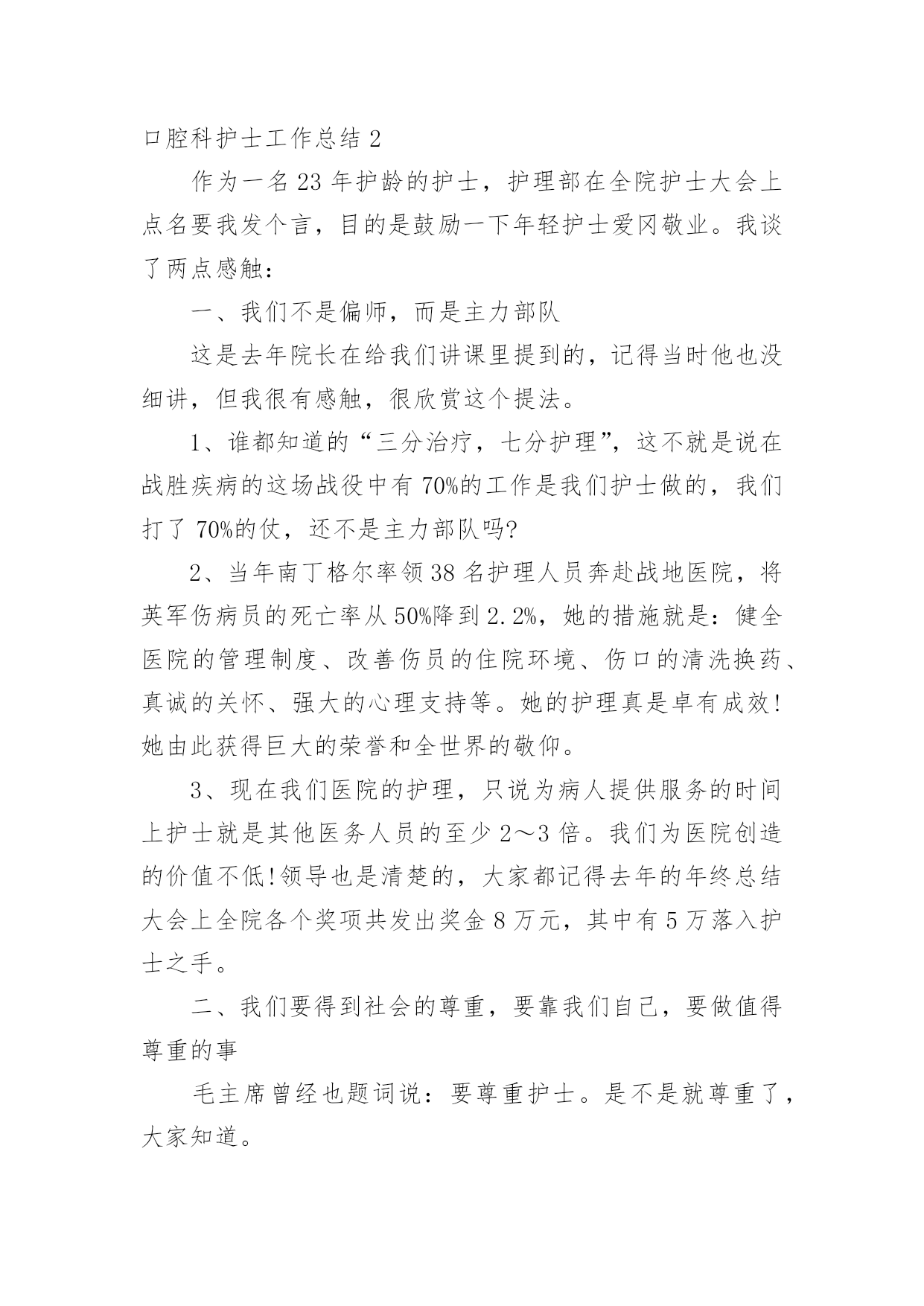 口腔科护士工作总结 2

作为一名 23 年护龄的护士，护理部在全院护士大会上点名要我发个言，目的是鼓励一下年轻护士爱冈敬业。我谈了两点感触：

一、我们不是偏师，而是主力部队

这是去年院长在给我们讲课里提到的，记得当时他也没细讲，但我很有感触，很欣赏这个提法。

1、谁都知道的“三分治疗，七分护理”，这不就是说在战胜疾病的这场战役中有 70%的工作是我们护士做的，我们打了 70%的仗，还不是主力部队吗?

2、当年南丁格尔率领 38 名护理人员奔赴战地医院，将英军伤病员的死亡率从 50%降到 2.2%，她的措施就是：健全医院的管理制度、改善伤员的住院环境、伤口的清洗换药、真诚的关怀、强大的心理支持等。她的护理真是卓有成效!她由此获得巨大的荣誉和全世界的敬仰。

3、现在我们医院的护理，只说为病人提供服务的时间上护士就是其他医务人员的至少 2～3 倍。我们为医院创造的价值不低!领导也是清楚的，大家都记得去年的年终总结大会上全院各个奖项共发出奖金 8 万元，其中有 5 万落入护士之手。

二、我们要得到社会的尊重，要靠我们自己，要做值得尊重的事

毛主席曾经也题词说：要尊重护士。是不是就尊重了，大家知道。